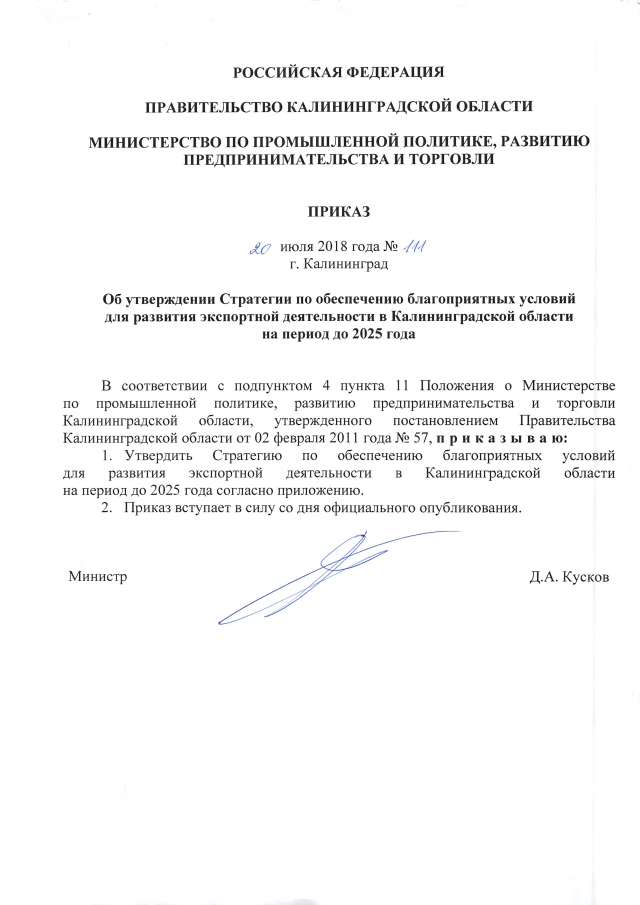 РОССИЙСКАЯ ФЕДЕРАЦИЯ

ПРАВИТЕЛЬСТВО КАЛИНИНГРАДСКОЙ ОБЛАСТИ

МИНИСТЕРСТВО ПО ПРОМЫШЛЕННОЙ ПОЛИТИКЕ, РАЗВИТИЮ ПРЕДПРИНИМАТЕЛЬСТВА И ТОРГОВЛИ

ПРИКАЗ

20 июля 2018 года № 111
г. Калининград

Об утверждении Стратегии по обеспечению благоприятных условий для развития экспортной деятельности в Калининградской области на период до 2025 года

В соответствии с подпунктом 4 пункта 11 Положения о Министерстве по промышленной политике, развитию предпринимательства и торговли Калининградской области, утвержденного постановлением Правительства Калининградской области от 02 февраля 2011 года № 57, п р и к а з ы в а ю:

1. Утвердить Стратегию по обеспечению благоприятных условий для развития экспортной деятельности в Калининградской области на период до 2025 года согласно приложению.

2. Приказ вступает в силу со дня официального опубликования.

Министр Д.А. Кусков